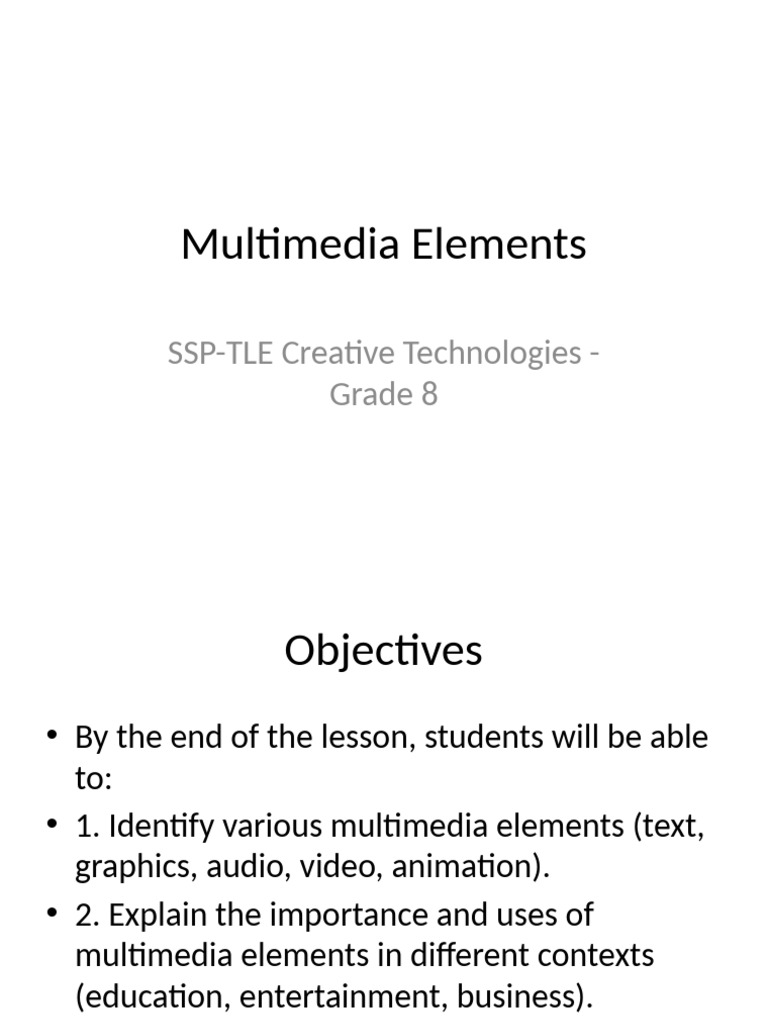 Multimedia Elements

SSP-TLE Creative Technologies - Grade 8

Objectives

• By the end of the lesson, students will be able to:
• 1. Identify various multimedia elements (text, graphics, audio, video, animation).
• 2. Explain the importance and uses of multimedia elements in different contexts (education, entertainment, business).